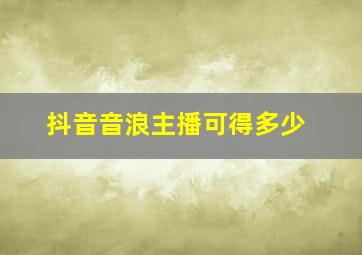 抖音音浪主播可得多少